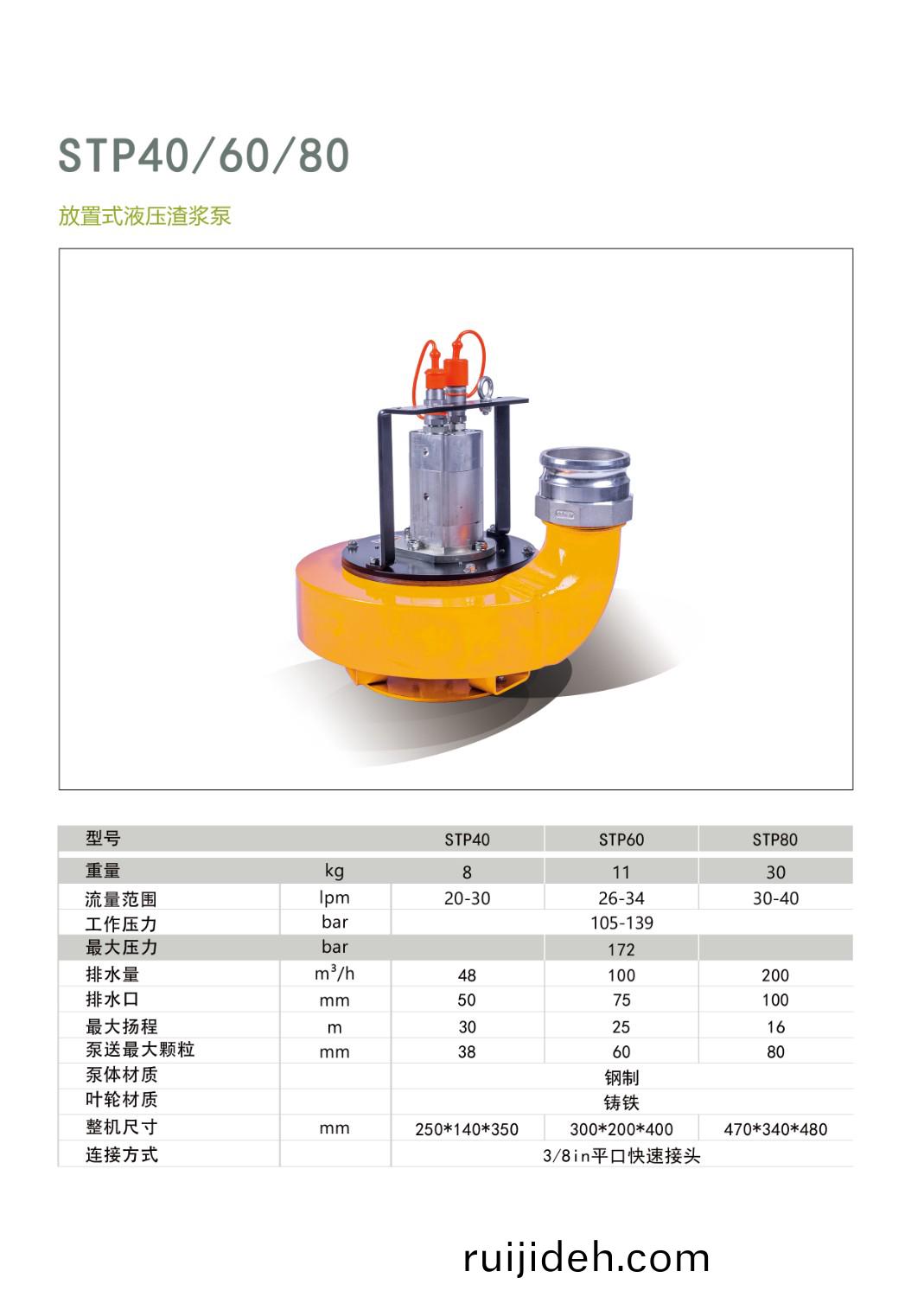 STP40/60/80

放置式液压渣浆泵

| 型号 | | STP40 | STP60 | STP80 |
|---|---|---|---|---|
| 重量 | kg | 8 | 11 | 30 |
| 流量范围 | lpm | 20-30 | 26-34 | 30-40 |
| 工作压力 | bar | 105-139 | | |
| 最大压力 | bar | | 172 | |
| 排水量 | $m^3/h$ | 48 | 100 | 200 |
| 排水口 | mm | 50 | 75 | 100 |
| 最大扬程 | m | 30 | 25 | 16 |
| 泵送最大颗粒 | mm | 38 | 60 | 80 |
| 泵体材质 | | 钢制 | | |
| 叶轮材质 | | 铸铁 | | |
| 整机尺寸 | mm | 250*140*350 | 300*200*400 | 470*340*480 |
| 连接方式 | | 3/8in平口快速接头 | | |

ruijideh.com